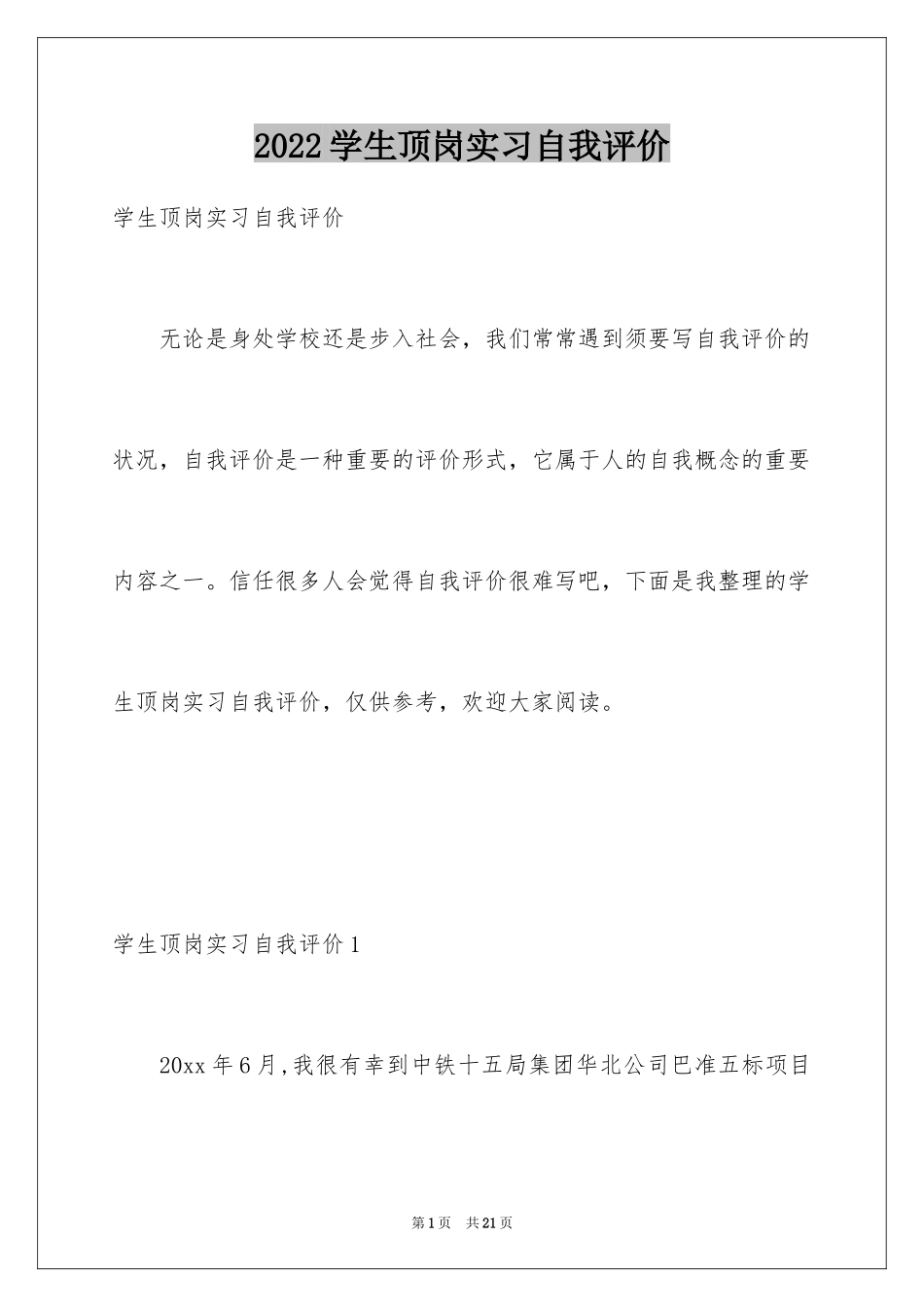 2022学生顶岗实习自我评价

学生顶岗实习自我评价

无论是身处学校还是步入社会，我们常常遇到须要写自我评价的状况，自我评价是一种重要的评价形式，它属于人的自我概念的重要内容之一。信任很多人会觉得自我评价很难写吧，下面是我整理的学生顶岗实习自我评价，仅供参考，欢迎大家阅读。

学生顶岗实习自我评价1

20xx年6月,我很有幸到中铁十五局集团华北公司巴准五标项目

第1页 共21页